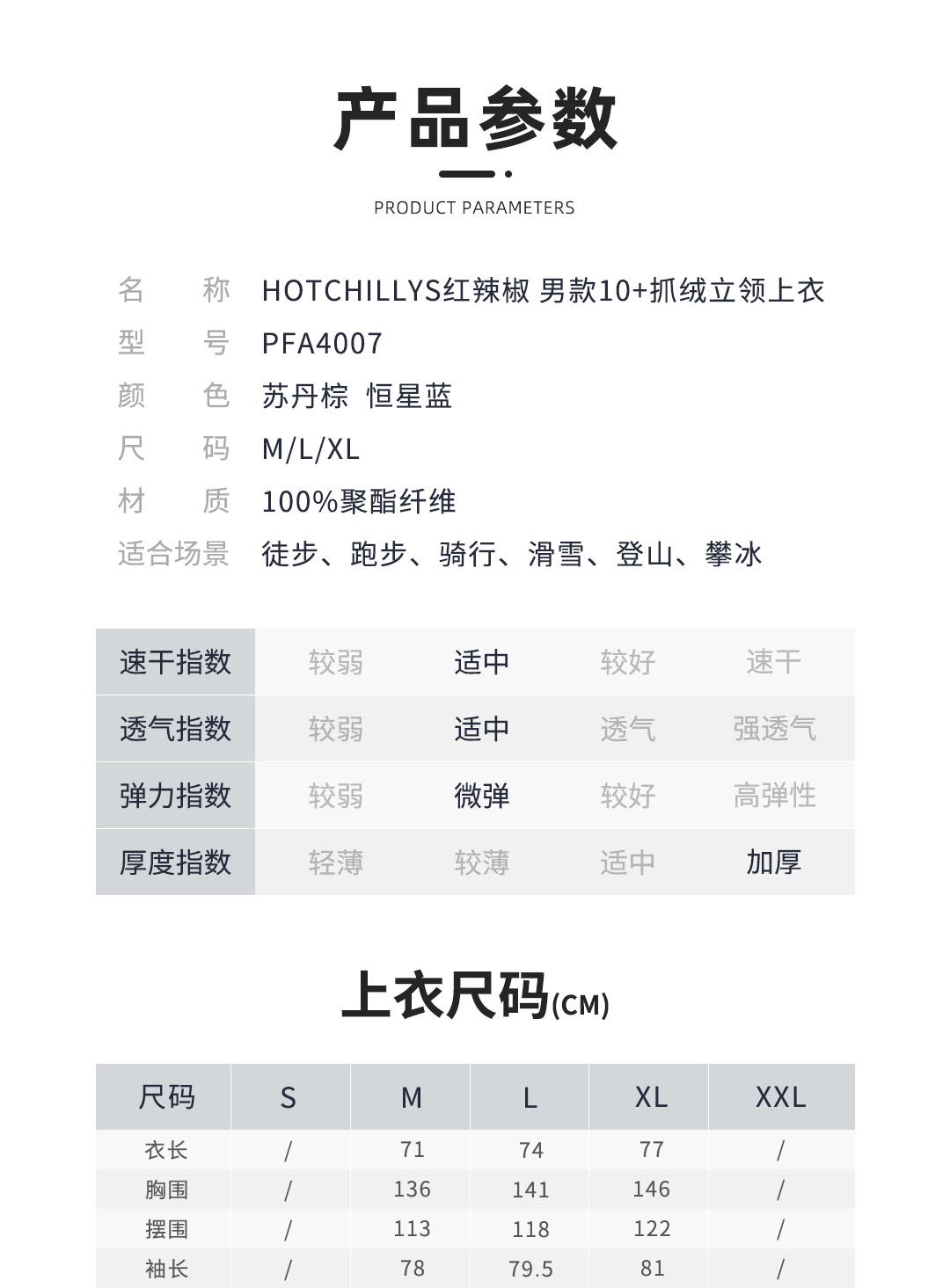 产品参数

PRODUCT PARAMETERS

名　称　HOTCHILLYS红辣椒 男款10+抓绒立领上衣
型　号　PFA4007
颜　色　苏丹棕 恒星蓝
尺　码　M/L/XL
材　质　100%聚酯纤维
适合场景　徒步、跑步、骑行、滑雪、登山、攀冰

| 速干指数 | 较弱 | 适中 | 较好 | 速干 |
|---|---|---|---|---|
| 透气指数 | 较弱 | 适中 | 透气 | 强透气 |
| 弹力指数 | 较弱 | 微弹 | 较好 | 高弹性 |
| 厚度指数 | 轻薄 | 较薄 | 适中 | 加厚 |

上衣尺码(CM)

| 尺码 | S | M | L | XL | XXL |
|---|---|---|---|---|---|
| 衣长 | / | 71 | 74 | 77 | / |
| 胸围 | / | 136 | 141 | 146 | / |
| 摆围 | / | 113 | 118 | 122 | / |
| 袖长 | / | 78 | 79.5 | 81 | / |